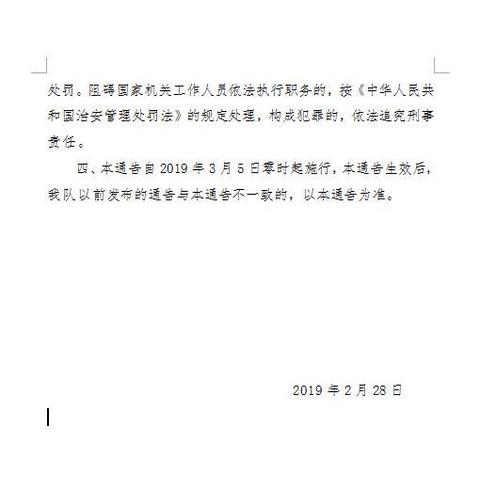 处罚。阻碍国家机关工作人员依法执行职务的，按《中华人民共和国治安管理处罚法》的规定处理，构成犯罪的，依法追究刑事责任。

四、本通告自 2019 年 3 月 5 日零时起施行，本通告生效后，我队以前发布的通告与本通告不一致的，以本通告为准。

2019 年 2 月 28 日